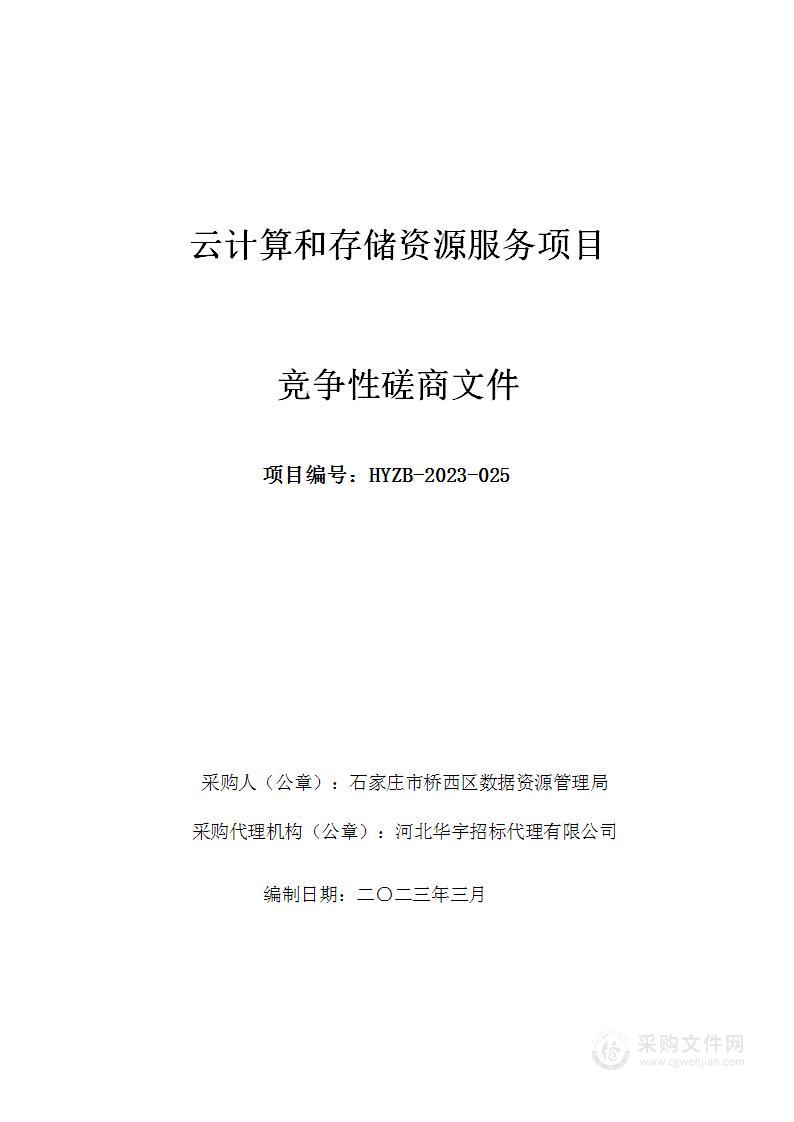 云计算和存储资源服务项目

竞争性磋商文件

项目编号：HYZB-2023-025

采购人（公章）：石家庄市桥西区数据资源管理局

采购代理机构（公章）：河北华宇招标代理有限公司

编制日期：二〇二三年三月

采购文件网
www.cgwenjian.com